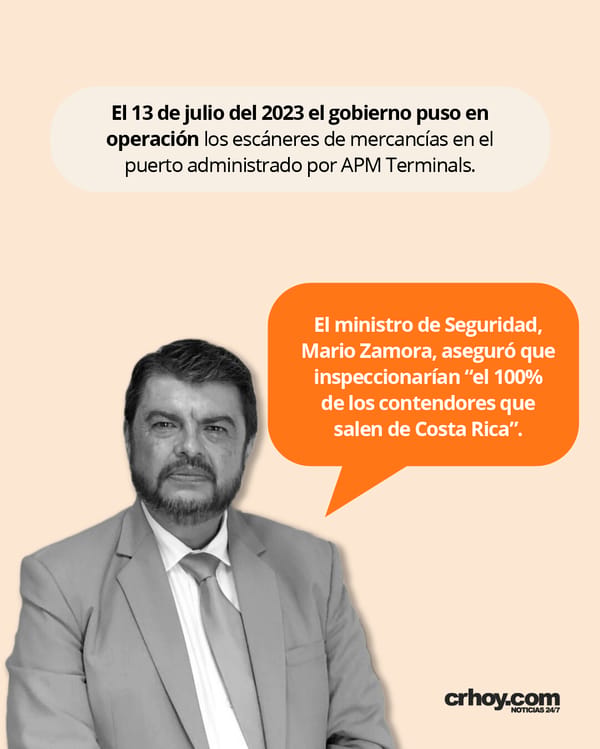 El 13 de julio del 2023 el gobierno puso en operación los escáneres de mercancías en el puerto administrado por APM Terminals.

El ministro de Seguridad, Mario Zamora, aseguró que inspeccionarían "el 100% de los contendores que salen de Costa Rica".

crhoy.com
NOTICIAS 24/7